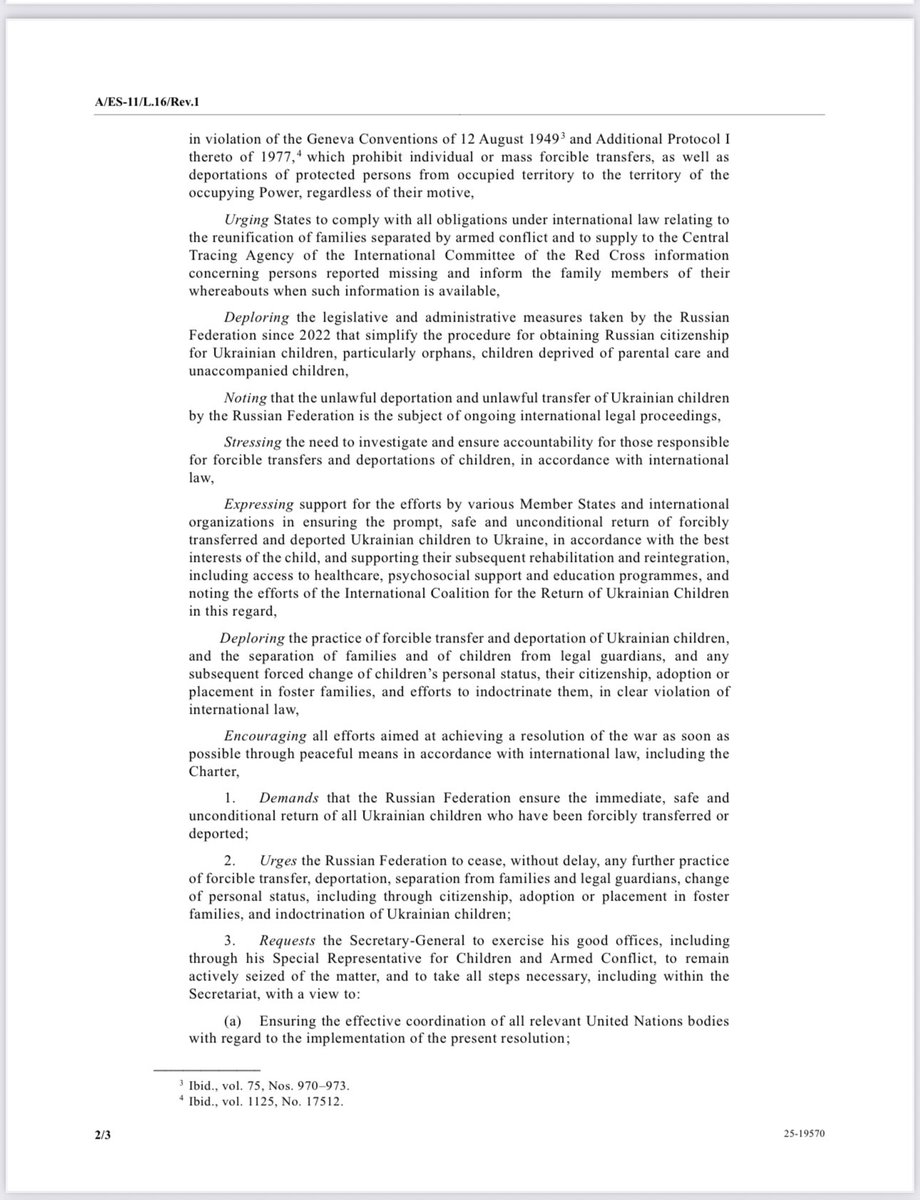 A/ES-11/L.16/Rev.1

in violation of the Geneva Conventions of 12 August 1949$^3$ and Additional Protocol I thereto of 1977,$^4$ which prohibit individual or mass forcible transfers, as well as deportations of protected persons from occupied territory to the territory of the occupying Power, regardless of their motive,

Urging States to comply with all obligations under international law relating to the reunification of families separated by armed conflict and to supply to the Central Tracing Agency of the International Committee of the Red Cross information concerning persons reported missing and inform the family members of their whereabouts when such information is available,

Deploring the legislative and administrative measures taken by the Russian Federation since 2022 that simplify the procedure for obtaining Russian citizenship for Ukrainian children, particularly orphans, children deprived of parental care and unaccompanied children,

Noting that the unlawful deportation and unlawful transfer of Ukrainian children by the Russian Federation is the subject of ongoing international legal proceedings,

Stressing the need to investigate and ensure accountability for those responsible for forcible transfers and deportations of children, in accordance with international law,

Expressing support for the efforts by various Member States and international organizations in ensuring the prompt, safe and unconditional return of forcibly transferred and deported Ukrainian children to Ukraine, in accordance with the best interests of the child, and supporting their subsequent rehabilitation and reintegration, including access to healthcare, psychosocial support and education programmes, and noting the efforts of the International Coalition for the Return of Ukrainian Children in this regard,

Deploring the practice of forcible transfer and deportation of Ukrainian children, and the separation of families and of children from legal guardians, and any subsequent forced change of children's personal status, their citizenship, adoption or placement in foster families, and efforts to indoctrinate them, in clear violation of international law,

Encouraging all efforts aimed at achieving a resolution of the war as soon as possible through peaceful means in accordance with international law, including the Charter,

1. Demands that the Russian Federation ensure the immediate, safe and unconditional return of all Ukrainian children who have been forcibly transferred or deported;

2. Urges the Russian Federation to cease, without delay, any further practice of forcible transfer, deportation, separation from families and legal guardians, change of personal status, including through citizenship, adoption or placement in foster families, and indoctrination of Ukrainian children;

3. Requests the Secretary-General to exercise his good offices, including through his Special Representative for Children and Armed Conflict, to remain actively seized of the matter, and to take all steps necessary, including within the Secretariat, with a view to:

(a) Ensuring the effective coordination of all relevant United Nations bodies with regard to the implementation of the present resolution;

$^3$ Ibid., vol. 75, Nos. 970–973.
$^4$ Ibid., vol. 1125, No. 17512.

2/3

25-19570